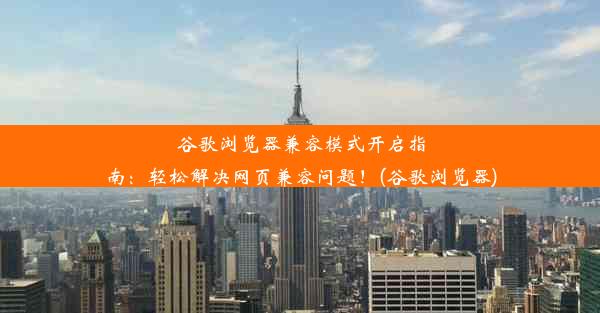 谷歌浏览器兼容模式开启指南：轻松解决网页兼容问题！(谷歌浏览器)